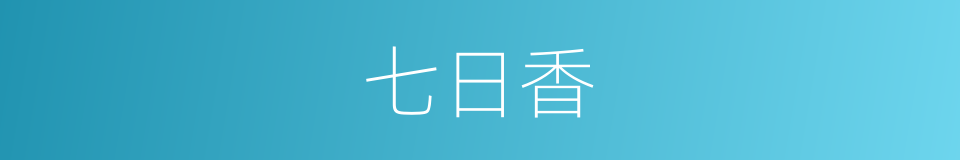 七日香